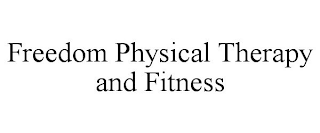 Freedom Physical Therapy and Fitness